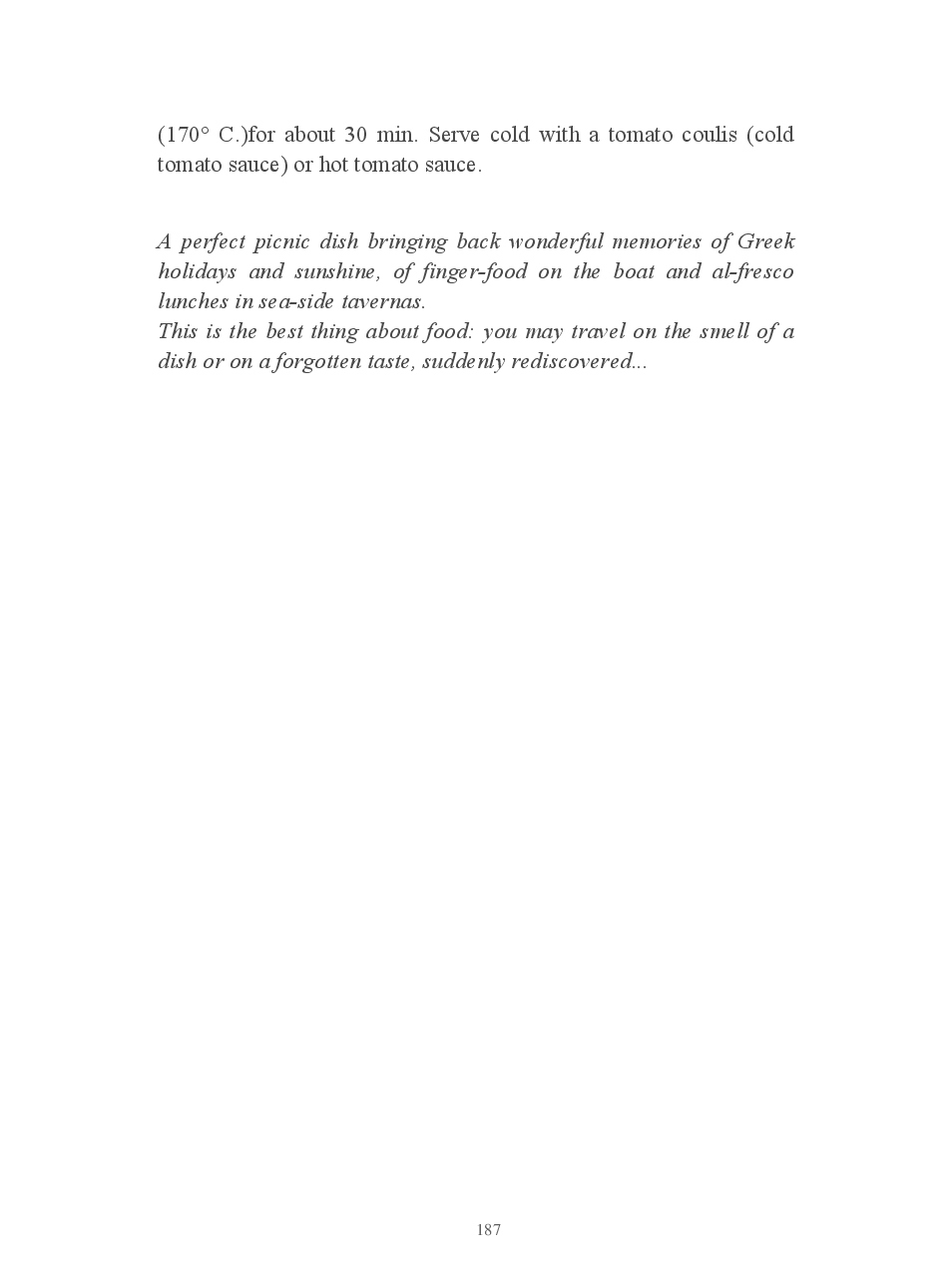 (170° C.)for about 30 min. Serve cold with a tomato coulis (cold tomato sauce) or hot tomato sauce.

A perfect picnic dish bringing back wonderful memories of Greek holidays and sunshine, of finger-food on the boat and al-fresco lunches in sea-side tavernas.
This is the best thing about food: you may travel on the smell of a dish or on a forgotten taste, suddenly rediscovered...

187